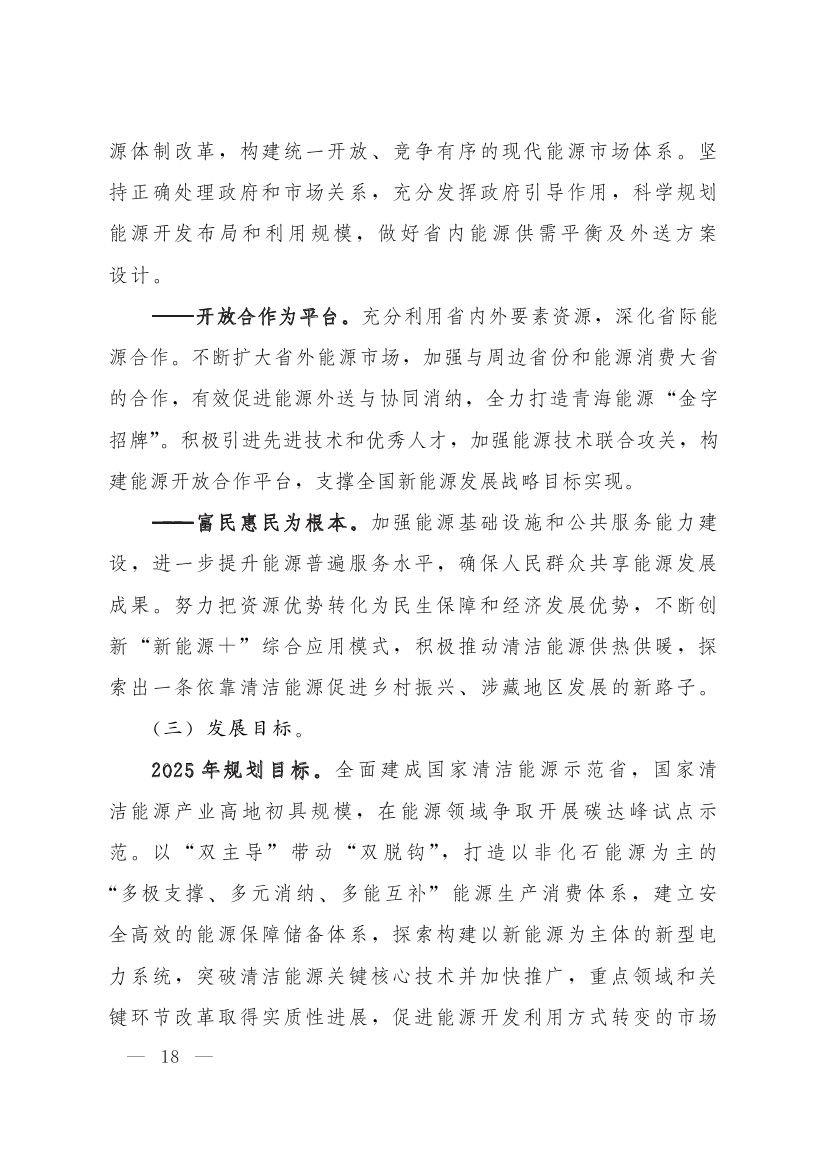 源体制改革，构建统一开放、竞争有序的现代能源市场体系。坚持正确处理政府和市场关系，充分发挥政府引导作用，科学规划能源开发布局和利用规模，做好省内能源供需平衡及外送方案设计。

——开放合作为平台。充分利用省内外要素资源，深化省际能源合作。不断扩大省外能源市场，加强与周边省份和能源消费大省的合作，有效促进能源外送与协同消纳，全力打造青海能源“金字招牌”。积极引进先进技术和优秀人才，加强能源技术联合攻关，构建能源开放合作平台，支撑全国新能源发展战略目标实现。

——富民惠民为根本。加强能源基础设施和公共服务能力建设，进一步提升能源普遍服务水平，确保人民群众共享能源发展成果。努力把资源优势转化为民生保障和经济发展优势，不断创新“新能源+”综合应用模式，积极推动清洁能源供热供暖，探索出一条依靠清洁能源促进乡村振兴、涉藏地区发展的新路子。

（三）发展目标。

2025年规划目标。全面建成国家清洁能源示范省，国家清洁能源产业高地初具规模，在能源领域争取开展碳达峰试点示范。以“双主导”带动“双脱钩”，打造以非化石能源为主的“多极支撑、多元消纳、多能互补”能源生产消费体系，建立安全高效的能源保障储备体系，探索构建以新能源为主体的新型电力系统，突破清洁能源关键核心技术并加快推广，重点领域和关键环节改革取得实质性进展，促进能源开发利用方式转变的市场

— 18 —